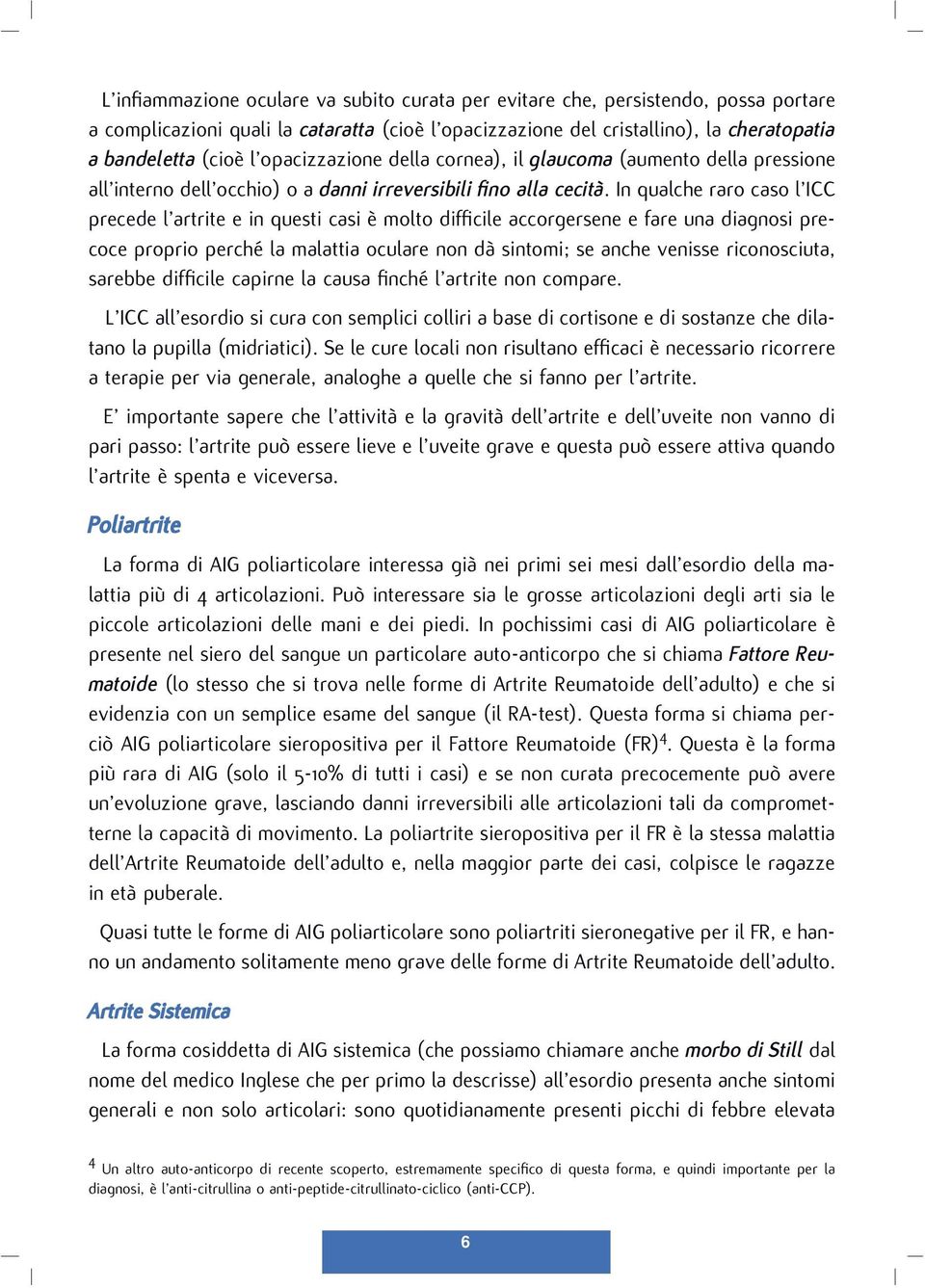 L'infiammazione oculare va subito curata per evitare che, persistendo, possa portare a complicazioni quali la cataratta (cioè l'opacizzazione del cristallino), la cheratopatia a bandeletta (cioè l'opacizzazione della cornea), il glaucoma (aumento della pressione all'interno dell'occhio) o a danni irreversibili fino alla cecità. In qualche raro caso l'ICC precede l'artrite e in questi casi è molto difficile accorgersene e fare una diagnosi precoce proprio perché la malattia oculare non dà sintomi; se anche venisse riconosciuta, sarebbe difficile capirne la causa finché l'artrite non compare.

L'ICC all'esordio si cura con semplici colliri a base di cortisone e di sostanze che dilatano la pupilla (midriatici). Se le cure locali non risultano efficaci è necessario ricorrere a terapie per via generale, analoghe a quelle che si fanno per l'artrite.

E' importante sapere che l'attività e la gravità dell'artrite e dell'uveite non vanno di pari passo: l'artrite può essere lieve e l'uveite grave e questa può essere attiva quando l'artrite è spenta e viceversa.

Poliartrite

La forma di AIG poliarticolare interessa già nei primi sei mesi dall'esordio della malattia più di 4 articolazioni. Può interessare sia le grosse articolazioni degli arti sia le piccole articolazioni delle mani e dei piedi. In pochissimi casi di AIG poliarticolare è presente nel siero del sangue un particolare auto-anticorpo che si chiama Fattore Reumatoide (lo stesso che si trova nelle forme di Artrite Reumatoide dell'adulto) e che si evidenzia con un semplice esame del sangue (il RA-test). Questa forma si chiama perciò AIG poliarticolare sieropositiva per il Fattore Reumatoide (FR)$^4$. Questa è la forma più rara di AIG (solo il 5-10% di tutti i casi) e se non curata precocemente può avere un'evoluzione grave, lasciando danni irreversibili alle articolazioni tali da comprometterne la capacità di movimento. La poliartrite sieropositiva per il FR è la stessa malattia dell'Artrite Reumatoide dell'adulto e, nella maggior parte dei casi, colpisce le ragazze in età puberale.

Quasi tutte le forme di AIG poliarticolare sono poliartriti sieronegative per il FR, e hanno un andamento solitamente meno grave delle forme di Artrite Reumatoide dell'adulto.

Artrite Sistemica

La forma cosiddetta di AIG sistemica (che possiamo chiamare anche morbo di Still dal nome del medico Inglese che per primo la descrisse) all'esordio presenta anche sintomi generali e non solo articolari: sono quotidianamente presenti picchi di febbre elevata

$^4$ Un altro auto-anticorpo di recente scoperto, estremamente specifico di questa forma, e quindi importante per la diagnosi, è l'anti-citrullina o anti-peptide-citrullinato-ciclico (anti-CCP).

6